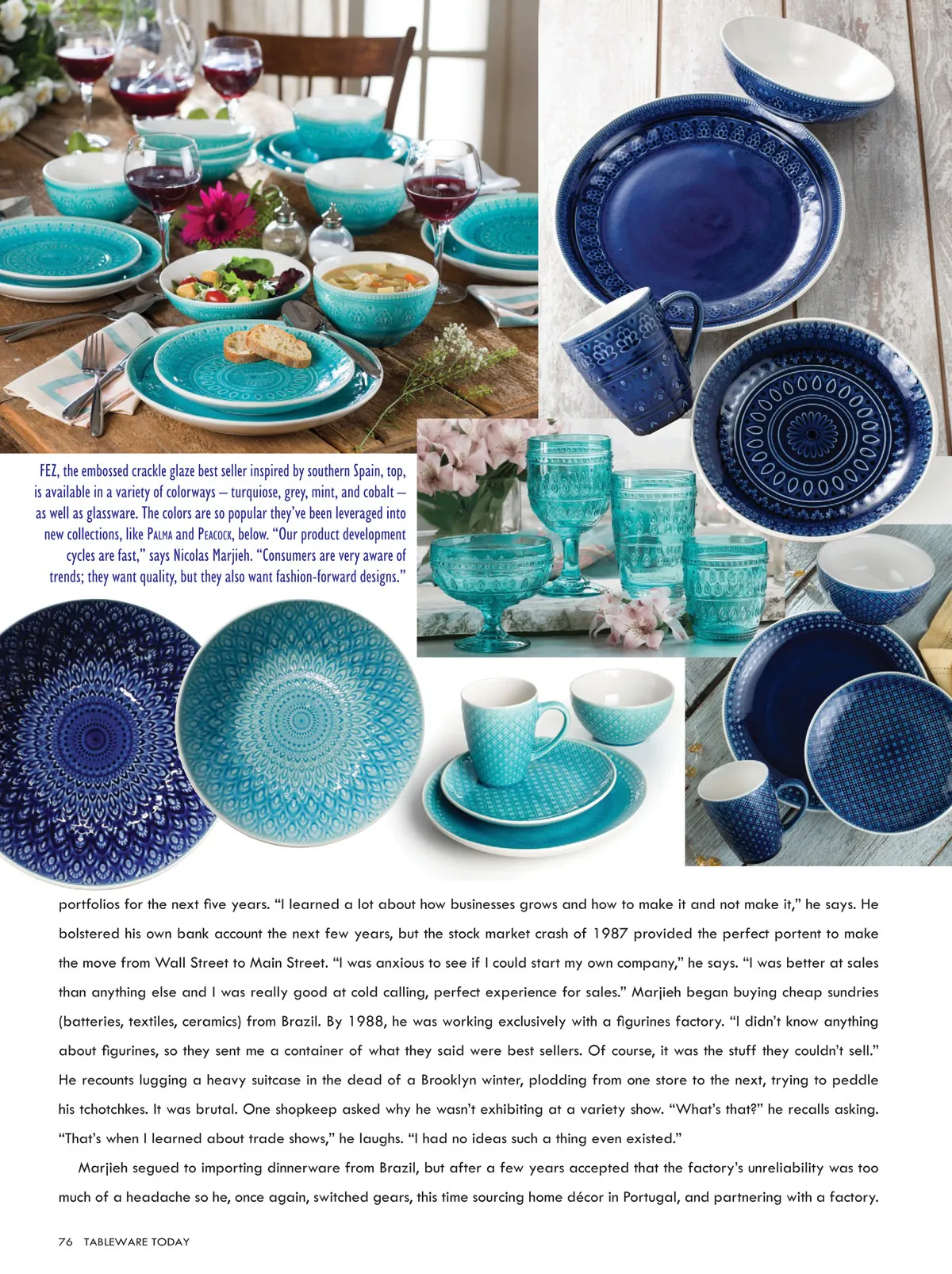 FEZ, the embossed crackle glaze best seller inspired by southern Spain, top, is available in a variety of colorways – turquiose, grey, mint, and cobalt – as well as glassware. The colors are so popular they've been leveraged into new collections, like PALMA and PEACOCK, below. "Our product development cycles are fast," says Nicolas Marjieh. "Consumers are very aware of trends; they want quality, but they also want fashion-forward designs."

portfolios for the next five years. "I learned a lot about how businesses grows and how to make it and not make it," he says. He bolstered his own bank account the next few years, but the stock market crash of 1987 provided the perfect portent to make the move from Wall Street to Main Street. "I was anxious to see if I could start my own company," he says. "I was better at sales than anything else and I was really good at cold calling, perfect experience for sales." Marjieh began buying cheap sundries (batteries, textiles, ceramics) from Brazil. By 1988, he was working exclusively with a figurines factory. "I didn't know anything about figurines, so they sent me a container of what they said were best sellers. Of course, it was the stuff they couldn't sell." He recounts lugging a heavy suitcase in the dead of a Brooklyn winter, plodding from one store to the next, trying to peddle his tchotchkes. It was brutal. One shopkeep asked why he wasn't exhibiting at a variety show. "What's that?" he recalls asking. "That's when I learned about trade shows," he laughs. "I had no ideas such a thing even existed."

Marjieh segued to importing dinnerware from Brazil, but after a few years accepted that the factory's unreliability was too much of a headache so he, once again, switched gears, this time sourcing home décor in Portugal, and partnering with a factory.

76 TABLEWARE TODAY